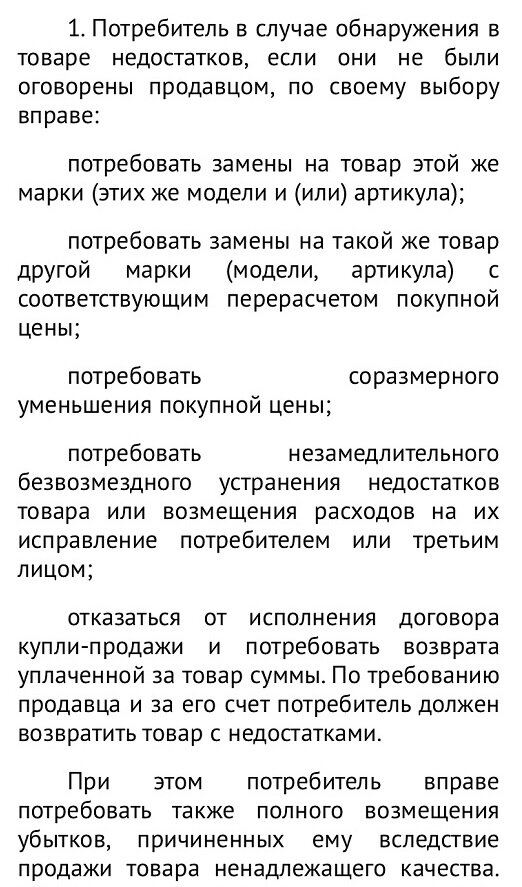 1. Потребитель в случае обнаружения в товаре недостатков, если они не были оговорены продавцом, по своему выбору вправе:

потребовать замены на товар этой же марки (этих же модели и (или) артикула);

потребовать замены на такой же товар другой марки (модели, артикула) с соответствующим перерасчетом покупной цены;

потребовать соразмерного уменьшения покупной цены;

потребовать незамедлительного безвозмездного устранения недостатков товара или возмещения расходов на их исправление потребителем или третьим лицом;

отказаться от исполнения договора купли-продажи и потребовать возврата уплаченной за товар суммы. По требованию продавца и за его счет потребитель должен возвратить товар с недостатками.

При этом потребитель вправе потребовать также полного возмещения убытков, причиненных ему вследствие продажи товара ненадлежащего качества.